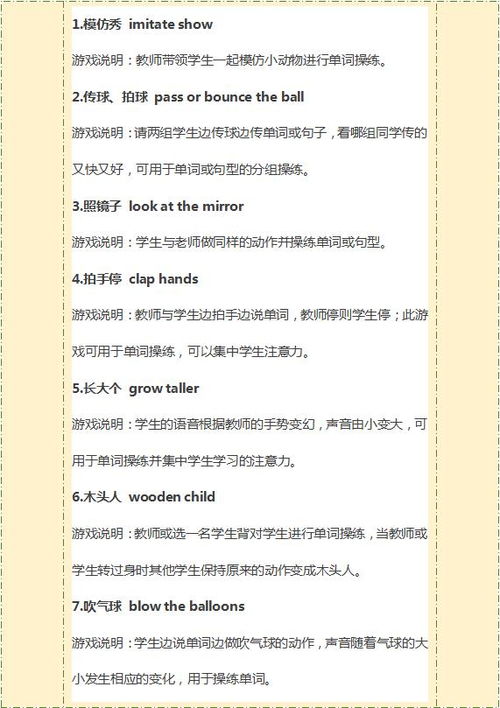 1.模仿秀 imitate show

游戏说明：教师带领学生一起模仿小动物进行单词操练。

2.传球、拍球 pass or bounce the ball

游戏说明：请两组学生边传球边传单词或句子，看哪组同学传的又快又好，可用于单词或句型的分组操练。

3.照镜子 look at the mirror

游戏说明：学生与老师做同样的动作并操练单词或句型。

4.拍手停 clap hands

游戏说明：教师与学生边拍手边说单词，教师停则学生停；此游戏可用于单词操练，可以集中学生注意力。

5.长大个 grow taller

游戏说明：学生的语音根据教师的手势变幻，声音由小变大，可用于单词操练并集中学生学习的注意力。

6.木头人 wooden child

游戏说明：教师或选一名学生背对学生进行单词操练，当教师或学生转过身时其他学生保持原来的动作变成木头人。

7.吹气球 blow the balloons

游戏说明：学生边说单词边做吹气球的动作，声音随着气球的大小发生相应的变化，用于操练单词。